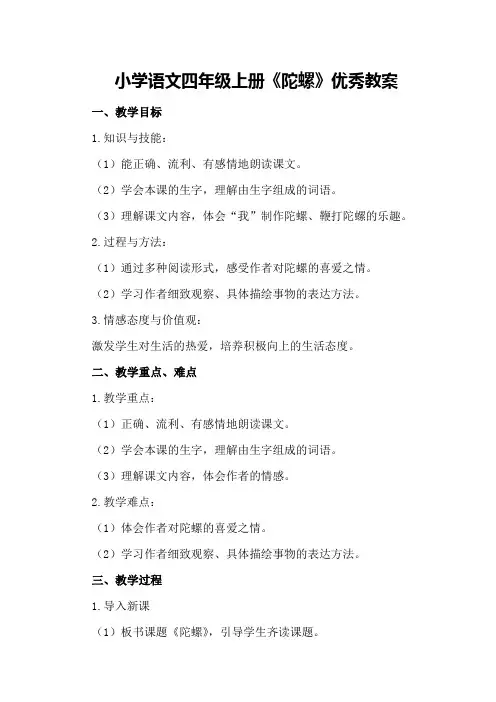 小学语文四年级上册《陀螺》优秀教案

一、教学目标

1.知识与技能：

（1）能正确、流利、有感情地朗读课文。

（2）学会本课的生字，理解由生字组成的词语。

（3）理解课文内容，体会“我”制作陀螺、鞭打陀螺的乐趣。

2.过程与方法：

（1）通过多种阅读形式，感受作者对陀螺的喜爱之情。

（2）学习作者细致观察、具体描绘事物的表达方法。

3.情感态度与价值观：

激发学生对生活的热爱，培养积极向上的生活态度。

二、教学重点、难点

1.教学重点：

（1）正确、流利、有感情地朗读课文。

（2）学会本课的生字，理解由生字组成的词语。

（3）理解课文内容，体会作者的情感。

2.教学难点：

（1）体会作者对陀螺的喜爱之情。

（2）学习作者细致观察、具体描绘事物的表达方法。

三、教学过程

1.导入新课

（1）板书课题《陀螺》，引导学生齐读课题。